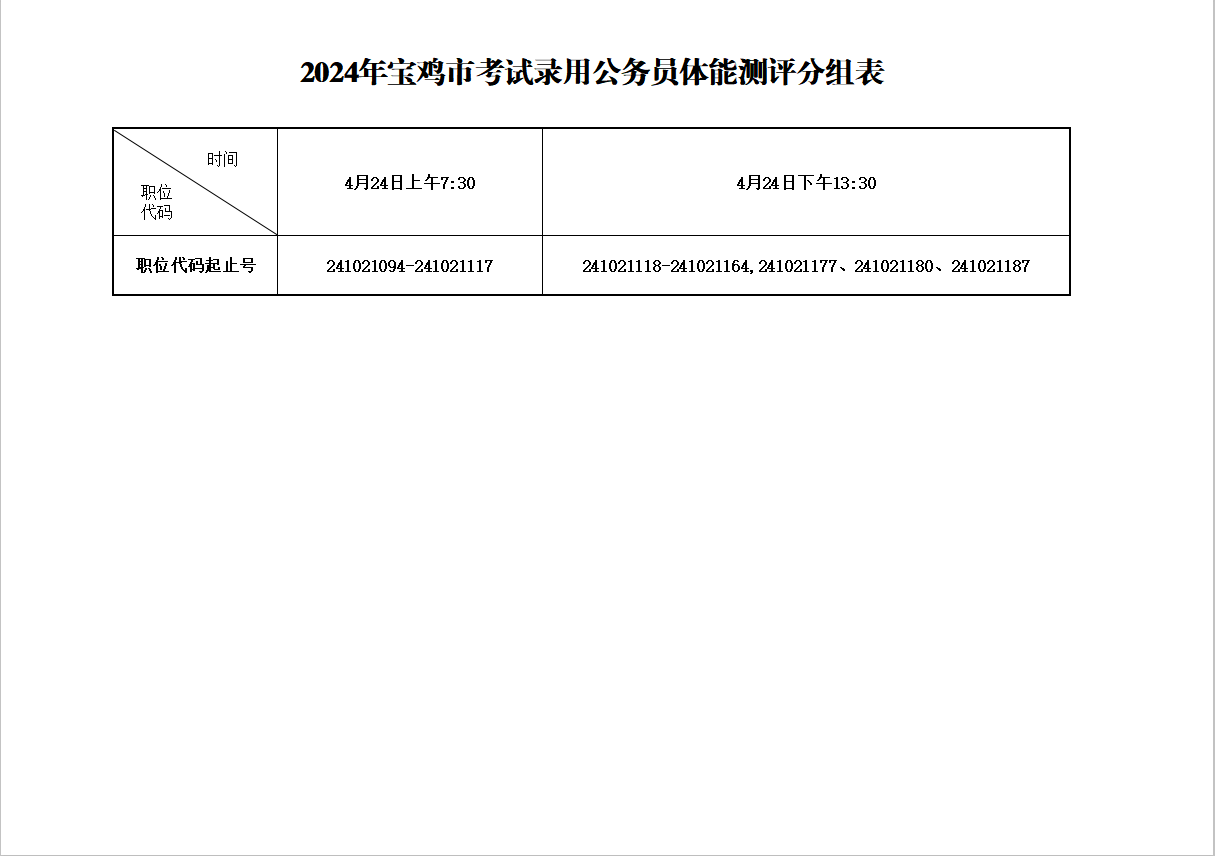 2024年宝鸡市考试录用公务员体能测评分组表

| 时间 职位代码 | 4月24日上午7:30 | 4月24日下午13:30 |
|---|---|---|
| 职位代码起止号 | 241021094-241021117 | 241021118-241021164,241021177、241021180、241021187 |